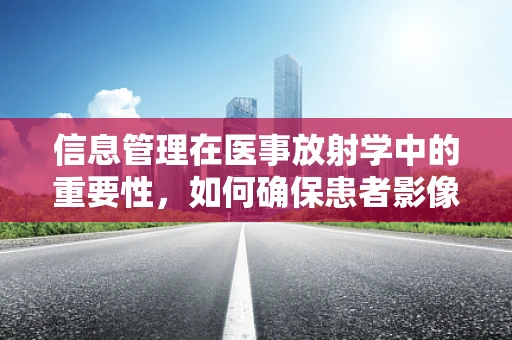 信息管理在医事放射学中的重要性，如何确保患者影像